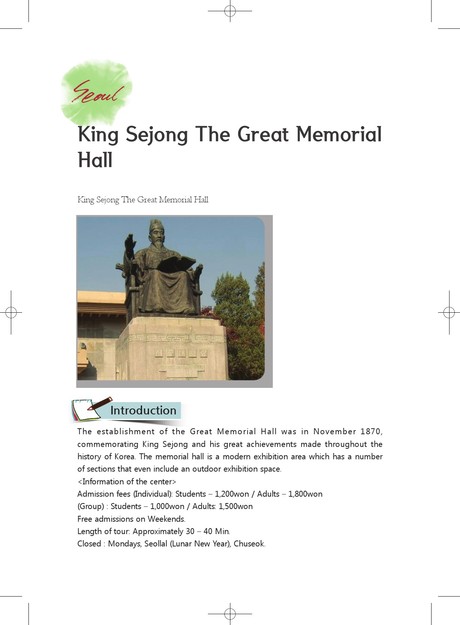 Seoul

King Sejong The Great Memorial Hall

King Sejong The Great Memorial Hall

Introduction

The establishment of the Great Memorial Hall was in November 1870, commemorating King Sejong and his great achievements made throughout the history of Korea. The memorial hall is a modern exhibition area which has a number of sections that even include an outdoor exhibition space.
<Information of the center>
Admission fees (Individual): Students – 1,200won / Adults – 1,800won
(Group) : Students – 1,000won / Adults: 1,500won
Free admissions on Weekends.
Length of tour: Approximately 30 – 40 Min.
Closed : Mondays, Seollal (Lunar New Year), Chuseok.